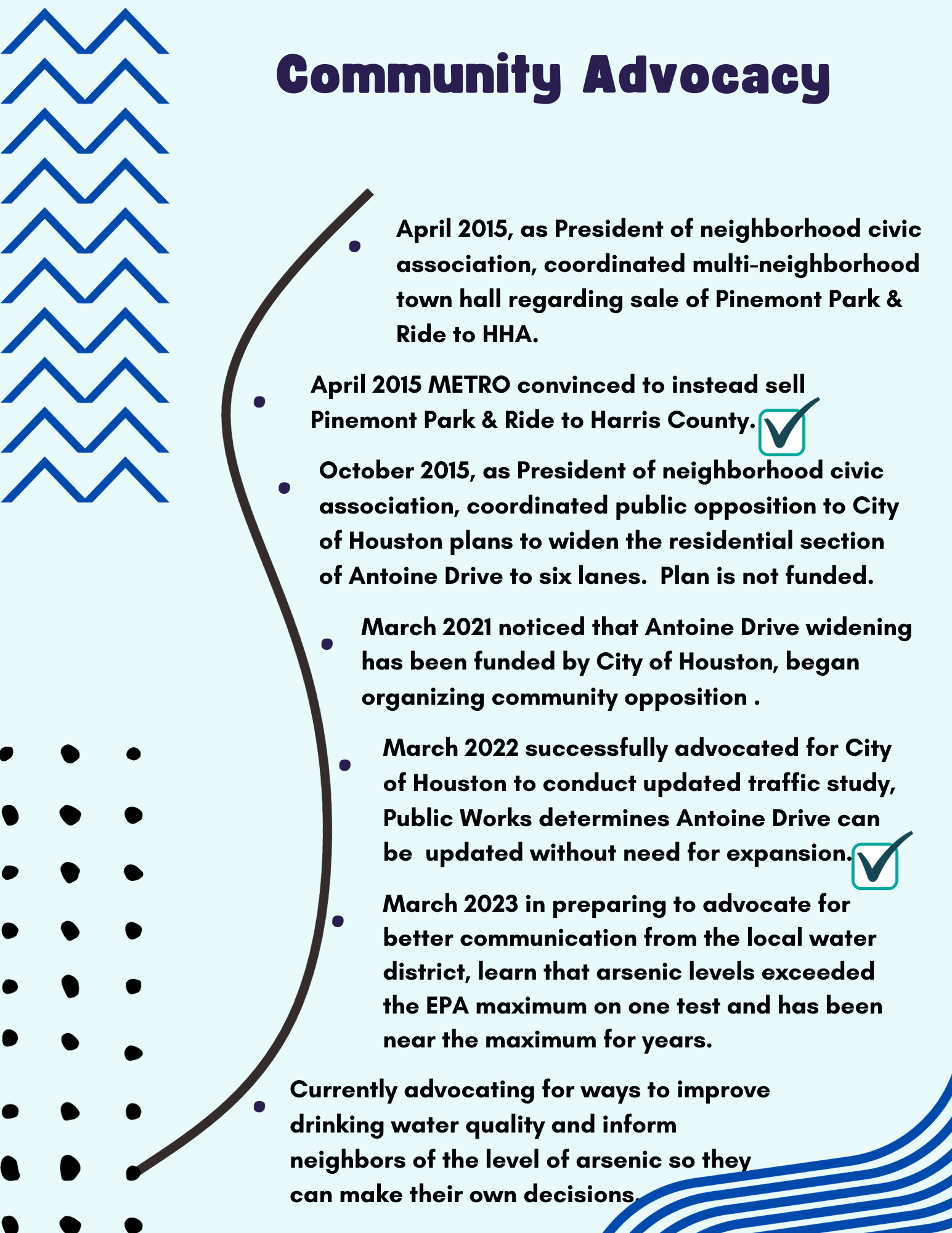 Community Advocacy

April 2015, as President of neighborhood civic association, coordinated multi-neighborhood town hall regarding sale of Pinemont Park & Ride to HHA.

April 2015 METRO convinced to instead sell Pinemont Park & Ride to Harris County.

October 2015, as President of neighborhood civic association, coordinated public opposition to City of Houston plans to widen the residential section of Antoine Drive to six lanes. Plan is not funded.

March 2021 noticed that Antoine Drive widening has been funded by City of Houston, began organizing community opposition .

March 2022 successfully advocated for City of Houston to conduct updated traffic study, Public Works determines Antoine Drive can be updated without need for expansion.

March 2023 in preparing to advocate for better communication from the local water district, learn that arsenic levels exceeded the EPA maximum on one test and has been near the maximum for years.

Currently advocating for ways to improve drinking water quality and inform neighbors of the level of arsenic so they can make their own decisions.